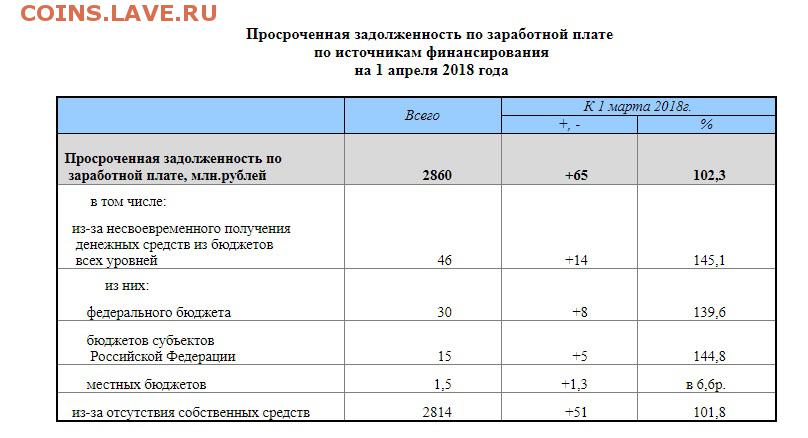 COINS.LAVE.RU

Просроченная задолженность по заработной плате
по источникам финансирования
на 1 апреля 2018 года

| | Всего | К 1 марта 2018г. +, - | К 1 марта 2018г. % |
|---|---|---|---|
| Просроченная задолженность по заработной плате, млн.рублей | 2860 | +65 | 102,3 |
| в том числе: из-за несвоевременного получения денежных средств из бюджетов всех уровней | 46 | +14 | 145,1 |
| из них: федерального бюджета | 30 | +8 | 139,6 |
| бюджетов субъектов Российской Федерации | 15 | +5 | 144,8 |
| местных бюджетов | 1,5 | +1,3 | в 6,6р. |
| из-за отсутствия собственных средств | 2814 | +51 | 101,8 |